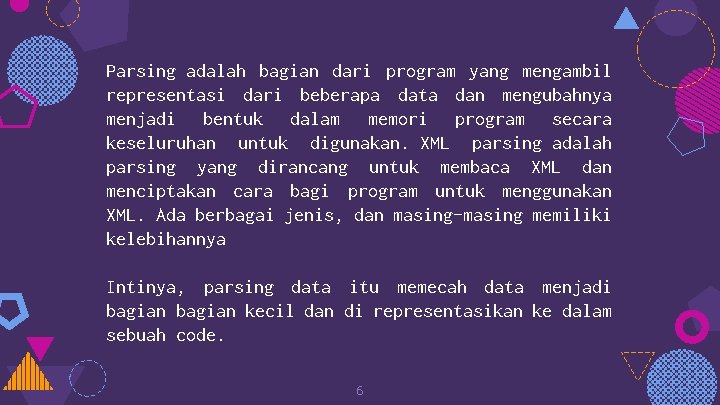 Parsing adalah bagian dari program yang mengambil representasi dari beberapa data dan mengubahnya menjadi bentuk dalam memori program secara keseluruhan untuk digunakan. XML parsing adalah parsing yang dirancang untuk membaca XML dan menciptakan cara bagi program untuk menggunakan XML. Ada berbagai jenis, dan masing-masing memiliki kelebihannya

Intinya, parsing data itu memecah data menjadi bagian bagian kecil dan di representasikan ke dalam sebuah code.

6